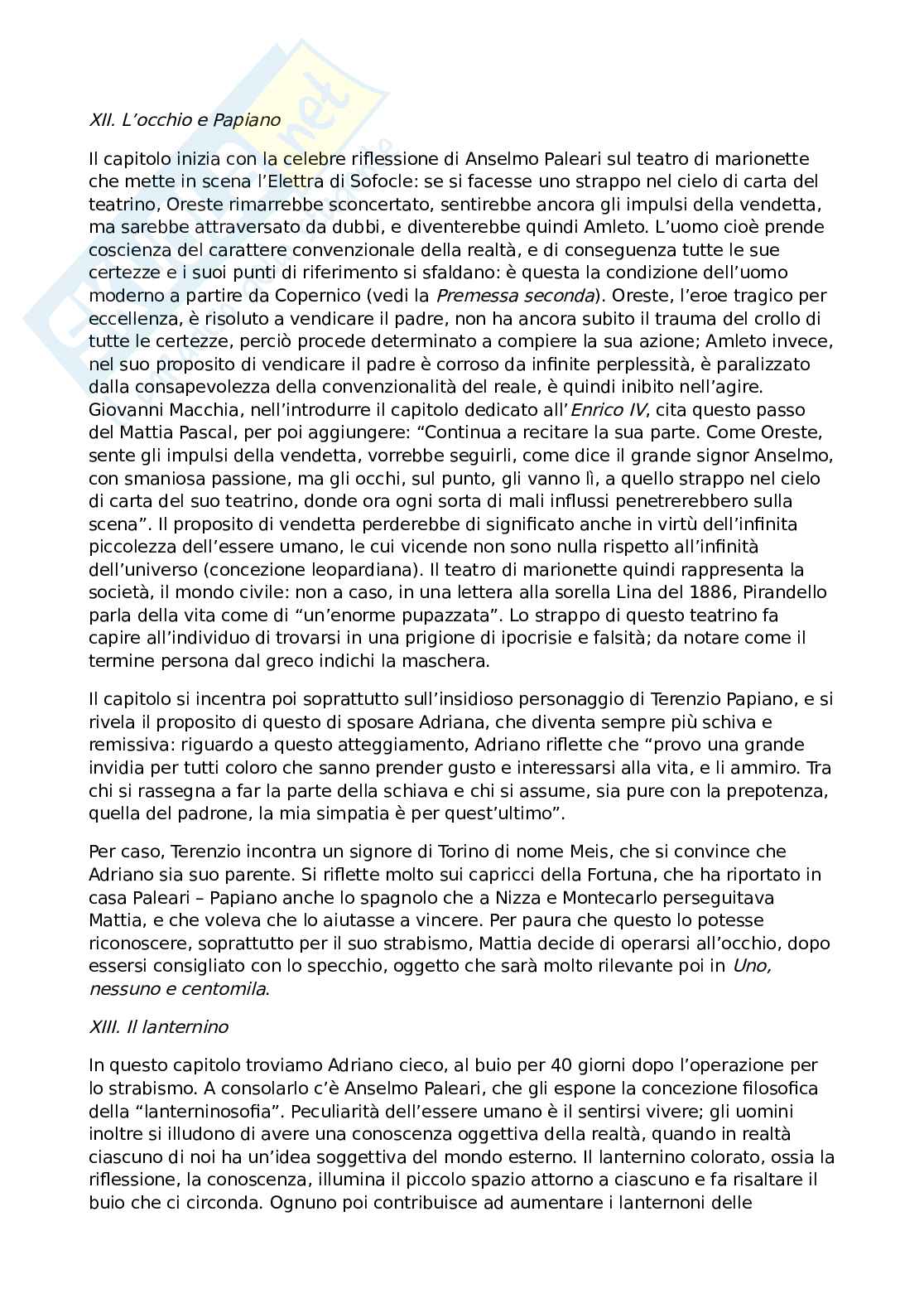 XII. L'occhio e Papiano

Il capitolo inizia con la celebre riflessione di Anselmo Paleari sul teatro di marionette che mette in scena l'Elettra di Sofocle: se si facesse uno strappo nel cielo di carta del teatrino, Oreste rimarrebbe sconcertato, sentirebbe ancora gli impulsi della vendetta, ma sarebbe attraversato da dubbi, e diventerebbe quindi Amleto. L'uomo cioè prende coscienza del carattere convenzionale della realtà, e di conseguenza tutte le sue certezze e i suoi punti di riferimento si sfaldano: è questa la condizione dell'uomo moderno a partire da Copernico (vedi la Premessa seconda). Oreste, l'eroe tragico per eccellenza, è risoluto a vendicare il padre, non ha ancora subito il trauma del crollo di tutte le certezze, perciò procede determinato a compiere la sua azione; Amleto invece, nel suo proposito di vendicare il padre è corroso da infinite perplessità, è paralizzato dalla consapevolezza della convenzionalità del reale, è quindi inibito nell'agire. Giovanni Macchia, nell'introdurre il capitolo dedicato all'Enrico IV, cita questo passo del Mattia Pascal, per poi aggiungere: "Continua a recitare la sua parte. Come Oreste, sente gli impulsi della vendetta, vorrebbe seguirli, come dice il grande signor Anselmo, con smaniosa passione, ma gli occhi, sul punto, gli vanno lì, a quello strappo nel cielo di carta del suo teatrino, donde ora ogni sorta di mali influssi penetrerebbero sulla scena". Il proposito di vendetta perderebbe di significato anche in virtù dell'infinita piccolezza dell'essere umano, le cui vicende non sono nulla rispetto all'infinità dell'universo (concezione leopardiana). Il teatro di marionette quindi rappresenta la società, il mondo civile: non a caso, in una lettera alla sorella Lina del 1886, Pirandello parla della vita come di "un'enorme pupazzata". Lo strappo di questo teatrino fa capire all'individuo di trovarsi in una prigione di ipocrisie e falsità; da notare come il termine persona dal greco indichi la maschera.

Il capitolo si incentra poi soprattutto sull'insidioso personaggio di Terenzio Papiano, e si rivela il proposito di questo di sposare Adriana, che diventa sempre più schiva e remissiva: riguardo a questo atteggiamento, Adriano riflette che "provo una grande invidia per tutti coloro che sanno prender gusto e interessarsi alla vita, e li ammiro. Tra chi si rassegna a far la parte della schiava e chi si assume, sia pure con la prepotenza, quella del padrone, la mia simpatia è per quest'ultimo".

Per caso, Terenzio incontra un signore di Torino di nome Meis, che si convince che Adriano sia suo parente. Si riflette molto sui capricci della Fortuna, che ha riportato in casa Paleari – Papiano anche lo spagnolo che a Nizza e Montecarlo perseguitava Mattia, e che voleva che lo aiutasse a vincere. Per paura che questo lo potesse riconoscere, soprattutto per il suo strabismo, Mattia decide di operarsi all'occhio, dopo essersi consigliato con lo specchio, oggetto che sarà molto rilevante poi in Uno, nessuno e centomila.

XIII. Il lanternino

In questo capitolo troviamo Adriano cieco, al buio per 40 giorni dopo l'operazione per lo strabismo. A consolarlo c'è Anselmo Paleari, che gli espone la concezione filosofica della "lanterninosofia". Peculiarità dell'essere umano è il sentirsi vivere; gli uomini inoltre si illudono di avere una conoscenza oggettiva della realtà, quando in realtà ciascuno di noi ha un'idea soggettiva del mondo esterno. Il lanternino colorato, ossia la riflessione, la conoscenza, illumina il piccolo spazio attorno a ciascuno e fa risaltare il buio che ci circonda. Ognuno poi contribuisce ad aumentare i lanternoni delle